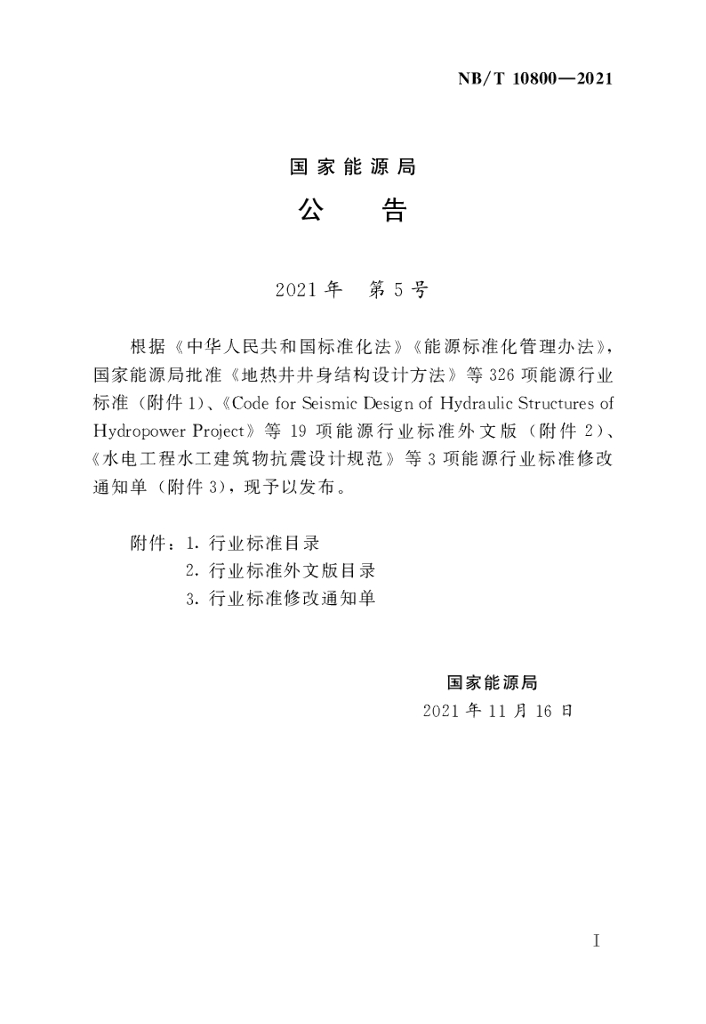 NB/T 10800—2021

国家能源局

公　告

2021年　第5号

根据《中华人民共和国标准化法》《能源标准化管理办法》，国家能源局批准《地热井井身结构设计方法》等326项能源行业标准（附件1）、《Code for Seismic Design of Hydraulic Structures of Hydropower Project》等19项能源行业标准外文版（附件2）、《水电工程水工建筑物抗震设计规范》等3项能源行业标准修改通知单（附件3），现予以发布。

附件：1. 行业标准目录
2. 行业标准外文版目录
3. 行业标准修改通知单

国家能源局
2021年11月16日

I